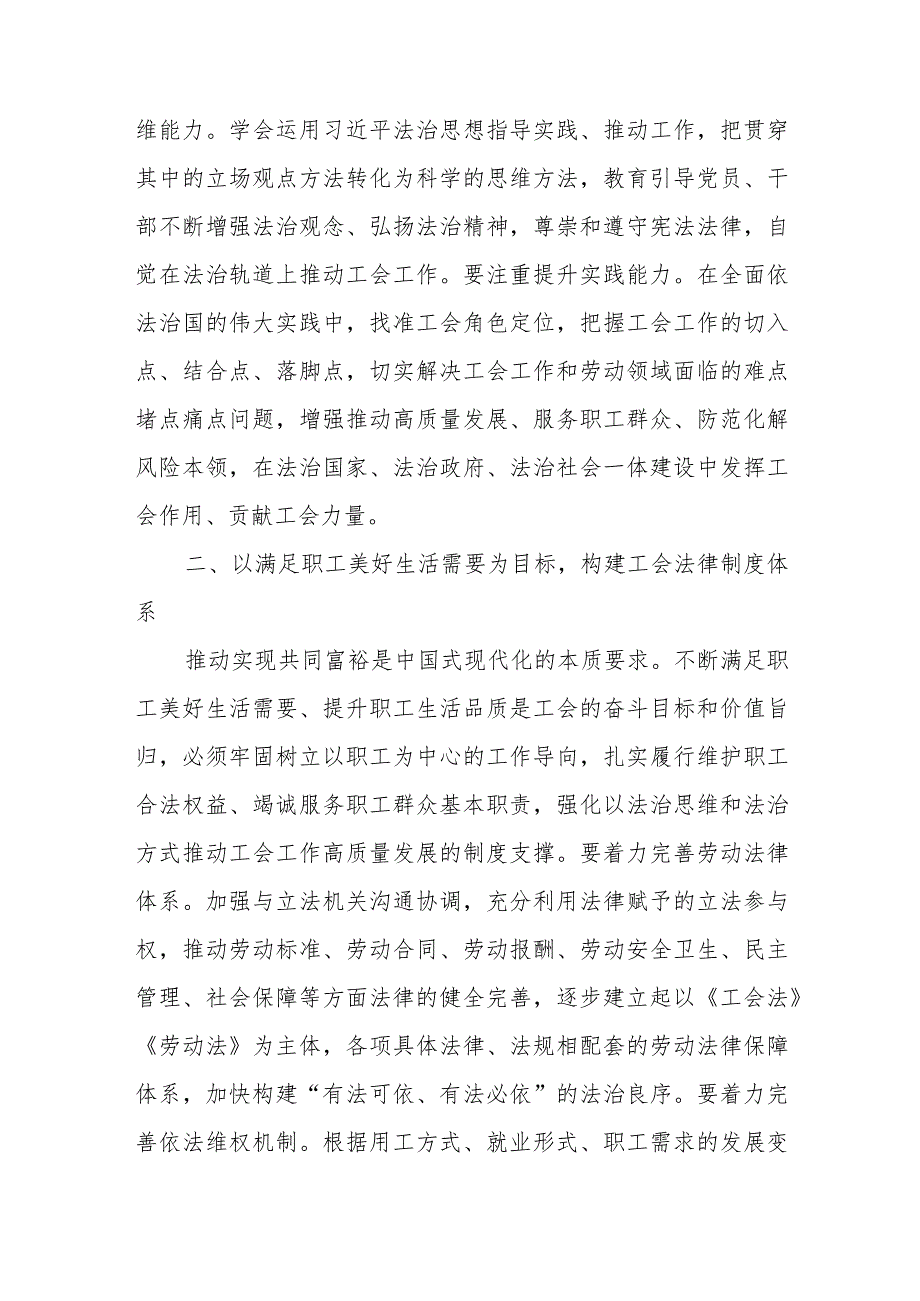 维能力。学会运用习近平法治思想指导实践、推动工作，把贯穿其中的立场观点方法转化为科学的思维方法，教育引导党员、干部不断增强法治观念、弘扬法治精神，尊崇和遵守宪法法律，自觉在法治轨道上推动工会工作。要注重提升实践能力。在全面依法治国的伟大实践中，找准工会角色定位，把握工会工作的切入点、结合点、落脚点，切实解决工会工作和劳动领域面临的难点堵点痛点问题，增强推动高质量发展、服务职工群众、防范化解风险本领，在法治国家、法治政府、法治社会一体建设中发挥工会作用、贡献工会力量。

二、以满足职工美好生活需要为目标，构建工会法律制度体系

推动实现共同富裕是中国式现代化的本质要求。不断满足职工美好生活需要、提升职工生活品质是工会的奋斗目标和价值旨归，必须牢固树立以职工为中心的工作导向，扎实履行维护职工合法权益、竭诚服务职工群众基本职责，强化以法治思维和法治方式推动工会工作高质量发展的制度支撑。要着力完善劳动法律体系。加强与立法机关沟通协调，充分利用法律赋予的立法参与权，推动劳动标准、劳动合同、劳动报酬、劳动安全卫生、民主管理、社会保障等方面法律的健全完善，逐步建立起以《工会法》《劳动法》为主体，各项具体法律、法规相配套的劳动法律保障体系，加快构建“有法可依、有法必依”的法治良序。要着力完善依法维权机制。根据用工方式、就业形式、职工需求的发展变